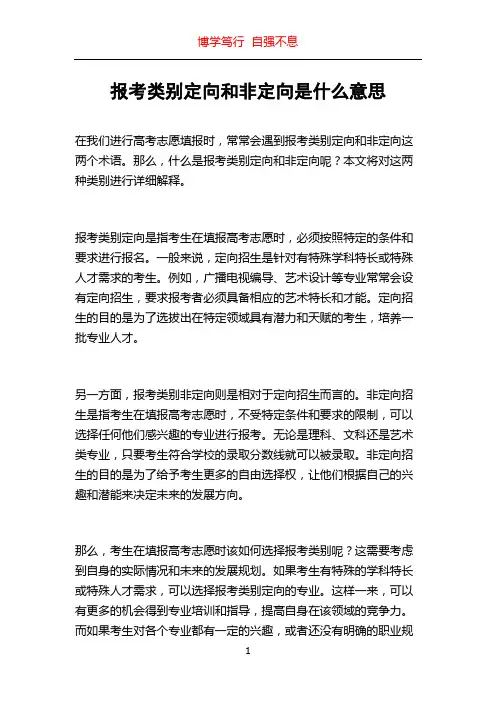 博学笃行 自强不息

报考类别定向和非定向是什么意思

在我们进行高考志愿填报时，常常会遇到报考类别定向和非定向这两个术语。那么，什么是报考类别定向和非定向呢？本文将对这两种类别进行详细解释。

报考类别定向是指考生在填报高考志愿时，必须按照特定的条件和要求进行报名。一般来说，定向招生是针对有特殊学科特长或特殊人才需求的考生。例如，广播电视编导、艺术设计等专业常常会设有定向招生，要求报考者必须具备相应的艺术特长和才能。定向招生的目的是为了选拔出在特定领域具有潜力和天赋的考生，培养一批专业人才。

另一方面，报考类别非定向则是相对于定向招生而言的。非定向招生是指考生在填报高考志愿时，不受特定条件和要求的限制，可以选择任何他们感兴趣的专业进行报考。无论是理科、文科还是艺术类专业，只要考生符合学校的录取分数线就可以被录取。非定向招生的目的是为了给予考生更多的自由选择权，让他们根据自己的兴趣和潜能来决定未来的发展方向。

那么，考生在填报高考志愿时该如何选择报考类别呢？这需要考虑到自身的实际情况和未来的发展规划。如果考生有特殊的学科特长或特殊人才需求，可以选择报考类别定向的专业。这样一来，可以有更多的机会得到专业培训和指导，提高自身在该领域的竞争力。而如果考生对各个专业都有一定的兴趣，或者还没有明确的职业规

1